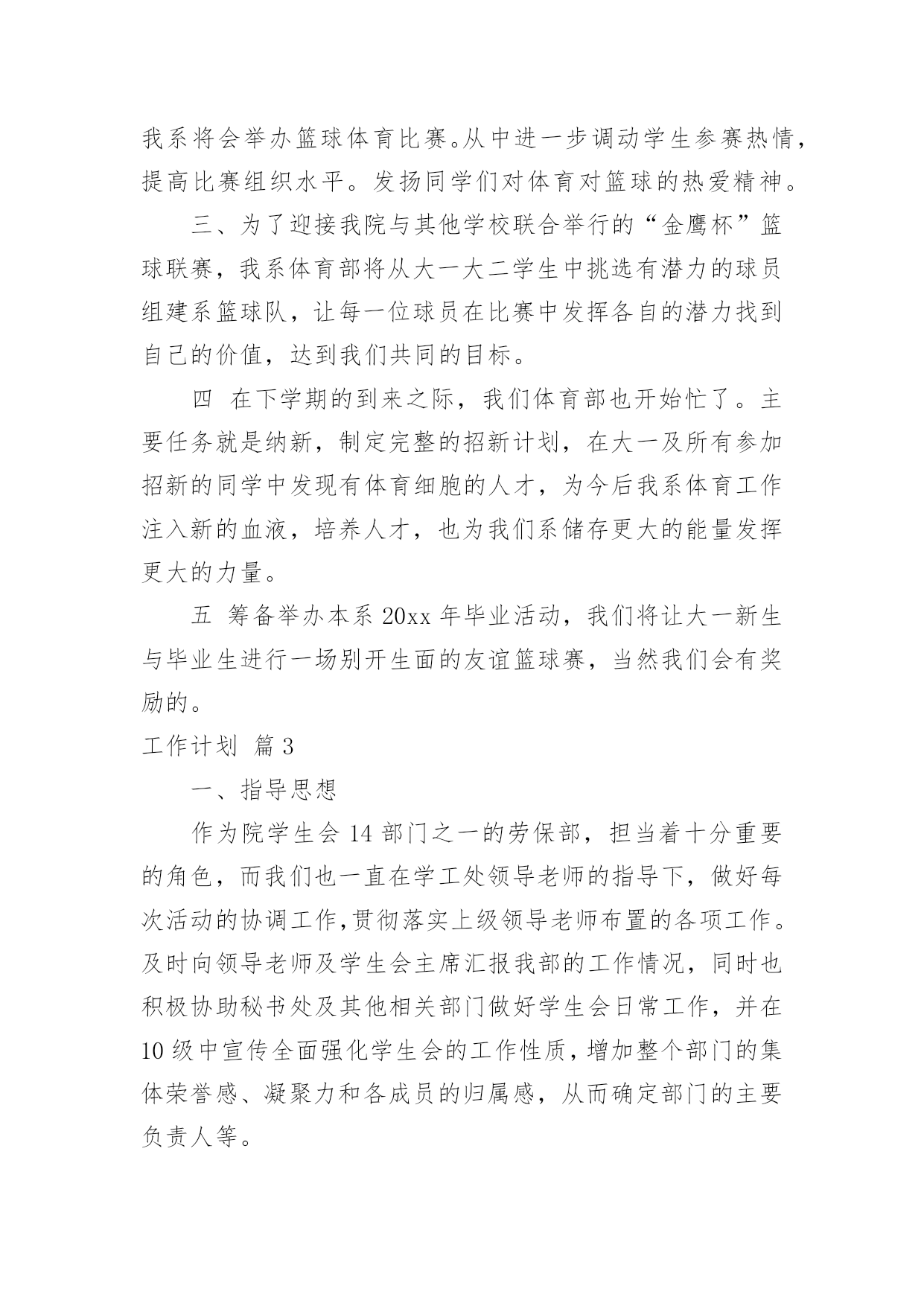 我系将会举办篮球体育比赛。从中进一步调动学生参赛热情，提高比赛组织水平。发扬同学们对体育对篮球的热爱精神。

三、为了迎接我院与其他学校联合举行的“金鹰杯”篮球联赛，我系体育部将从大一大二学生中挑选有潜力的球员组建系篮球队，让每一位球员在比赛中发挥各自的潜力找到自己的价值，达到我们共同的目标。

四 在下学期的到来之际，我们体育部也开始忙了。主要任务就是纳新，制定完整的招新计划，在大一及所有参加招新的同学中发现有体育细胞的人才，为今后我系体育工作注入新的血液，培养人才，也为我们系储存更大的能量发挥更大的力量。

五 筹备举办本系 20xx 年毕业活动，我们将让大一新生与毕业生进行一场别开生面的友谊篮球赛，当然我们会有奖励的。

工作计划 篇 3

一、指导思想

作为院学生会 14 部门之一的劳保部，担当着十分重要的角色，而我们也一直在学工处领导老师的指导下，做好每次活动的协调工作,贯彻落实上级领导老师布置的各项工作。及时向领导老师及学生会主席汇报我部的工作情况，同时也积极协助秘书处及其他相关部门做好学生会日常工作，并在 10 级中宣传全面强化学生会的工作性质，增加整个部门的集体荣誉感、凝聚力和各成员的归属感，从而确定部门的主要负责人等。